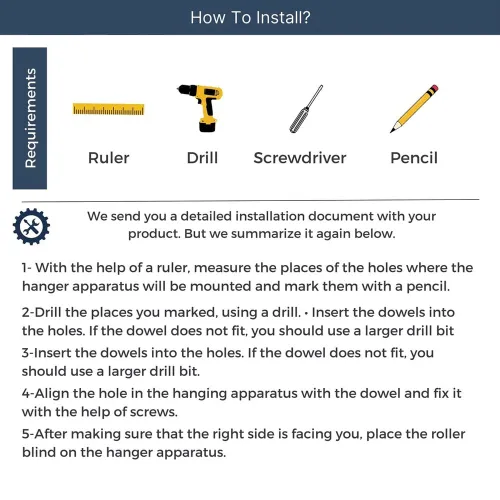 How To Install?

Requirements

Ruler

Drill

Screwdriver

Pencil

We send you a detailed installation document with your product. But we summarize it again below.

1- With the help of a ruler, measure the places of the holes where the hanger apparatus will be mounted and mark them with a pencil.

2-Drill the places you marked, using a drill. • Insert the dowels into the holes. If the dowel does not fit, you should use a larger drill bit

3-Insert the dowels into the holes. If the dowel does not fit, you should use a larger drill bit.

4-Align the hole in the hanging apparatus with the dowel and fix it with the help of screws.

5-After making sure that the right side is facing you, place the roller blind on the hanger apparatus.